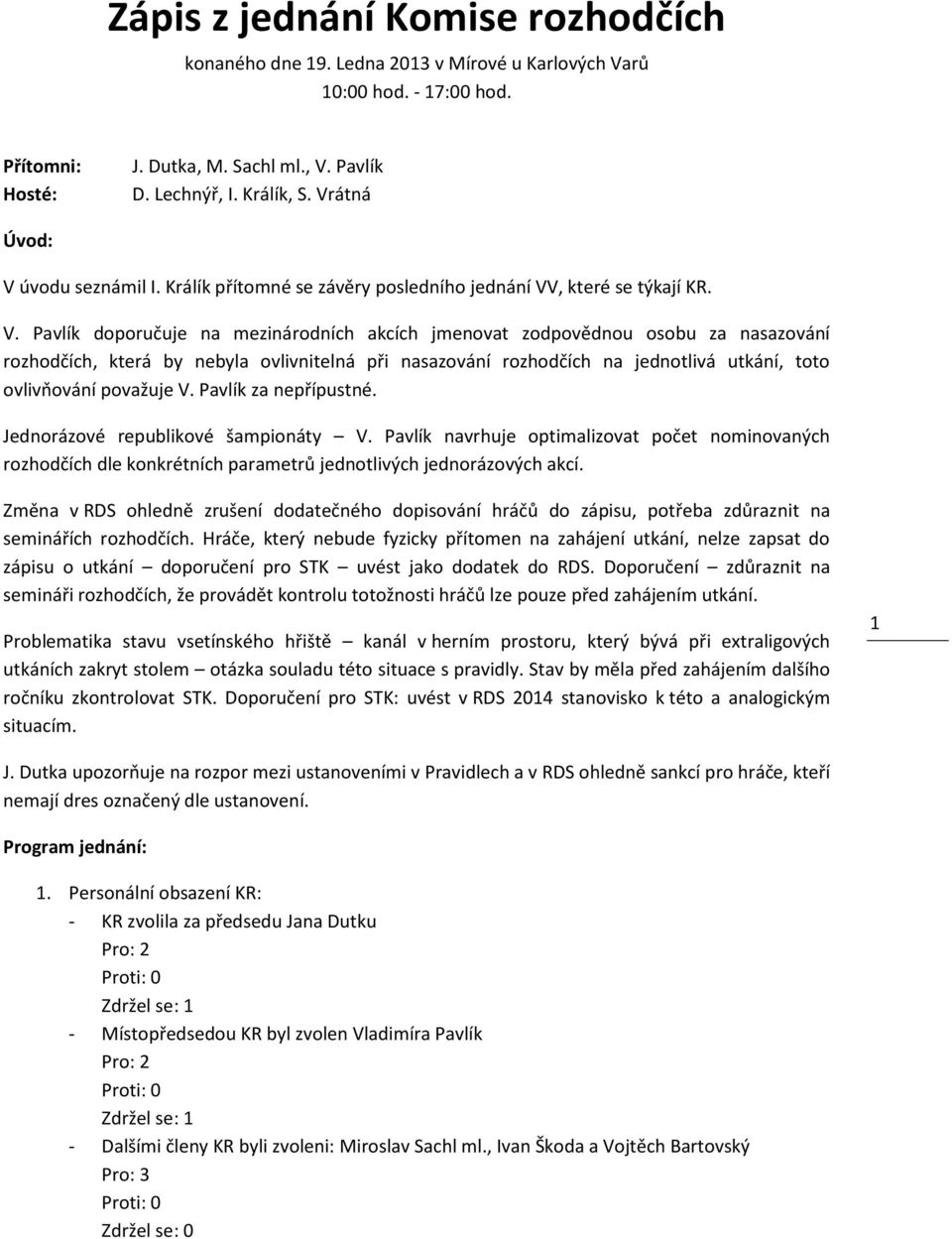 Zápis z jednání Komise rozhodčích
konaného dne 19. Ledna 2013 v Mírové u Karlových Varů
10:00 hod. - 17:00 hod.

Přítomni: J. Dutka, M. Sachl ml., V. Pavlík
Hosté: D. Lechnýř, I. Králík, S. Vrátná

Úvod:

V úvodu seznámil I. Králík přítomné se závěry posledního jednání VV, které se týkají KR.

V. Pavlík doporučuje na mezinárodních akcích jmenovat zodpovědnou osobu za nasazování rozhodčích, která by nebyla ovlivnitelná při nasazování rozhodčích na jednotlivá utkání, toto ovlivňování považuje V. Pavlík za nepřípustné.

Jednorázové republikové šampionáty – V. Pavlík navrhuje optimalizovat počet nominovaných rozhodčích dle konkrétních parametrů jednotlivých jednorázových akcí.

Změna v RDS ohledně zrušení dodatečného dopisování hráčů do zápisu, potřeba zdůraznit na seminářích rozhodčích. Hráče, který nebude fyzicky přítomen na zahájení utkání, nelze zapsat do zápisu o utkání – doporučení pro STK – uvést jako dodatek do RDS. Doporučení – zdůraznit na semináři rozhodčích, že provádět kontrolu totožnosti hráčů lze pouze před zahájením utkání.

Problematika stavu vsetínského hřiště – kanál v herním prostoru, který bývá při extraligových utkáních zakryt stolem – otázka souladu této situace s pravidly. Stav by měla před zahájením dalšího ročníku zkontrolovat STK. Doporučení pro STK: uvést v RDS 2014 stanovisko k této a analogickým situacím.

1

J. Dutka upozorňuje na rozpor mezi ustanoveními v Pravidlech a v RDS ohledně sankcí pro hráče, kteří nemají dres označený dle ustanovení.

Program jednání:

1. Personální obsazení KR:
- KR zvolila za předsedu Jana Dutku
Pro: 2
Proti: 0
Zdržel se: 1
- Místopředsedou KR byl zvolen Vladimíra Pavlík
Pro: 2
Proti: 0
Zdržel se: 1
- Dalšími členy KR byli zvoleni: Miroslav Sachl ml., Ivan Škoda a Vojtěch Bartovský
Pro: 3
Proti: 0
Zdržel se: 0